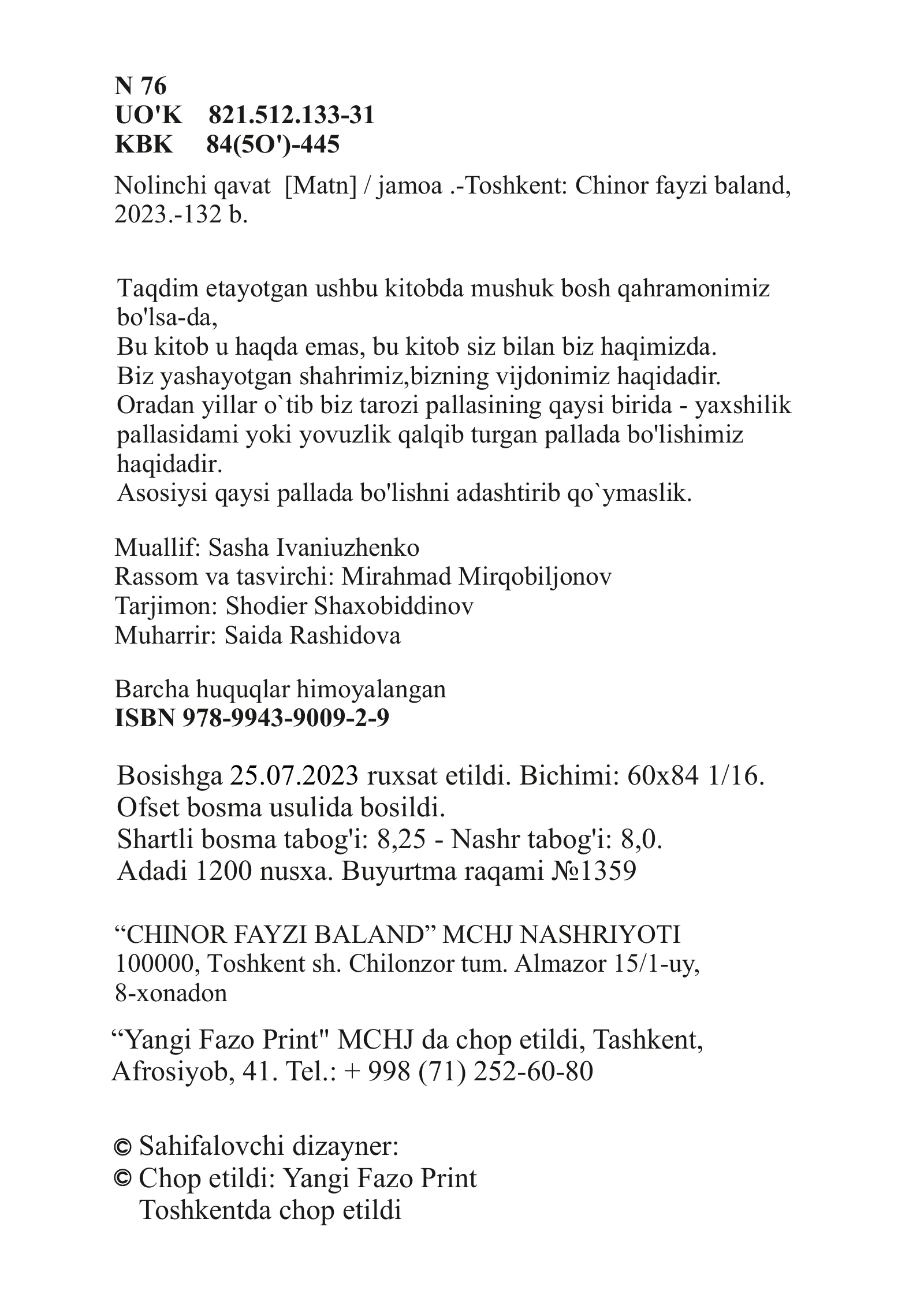 N 76
UO'K 821.512.133-31
KBK 84(5O')-445

Nolinchi qavat [Matn] / jamoa .-Toshkent: Chinor fayzi baland, 2023.-132 b.

Taqdim etayotgan ushbu kitobda mushuk bosh qahramonimiz bo'lsa-da,
Bu kitob u haqda emas, bu kitob siz bilan biz haqimizda.
Biz yashayotgan shahrimiz,bizning vijdonimiz haqidadir.
Oradan yillar o`tib biz tarozi pallasining qaysi birida - yaxshilik pallasidami yoki yovuzlik qalqib turgan pallada bo'lishimiz haqidadir.
Asosiysi qaysi pallada bo'lishni adashtirib qo`ymaslik.

Muallif: Sasha Ivaniuzhenko
Rassom va tasvirchi: Mirahmad Mirqobiljonov
Tarjimon: Shodier Shaxobiddinov
Muharrir: Saida Rashidova

Barcha huquqlar himoyalangan
ISBN 978-9943-9009-2-9

Bosishga 25.07.2023 ruxsat etildi. Bichimi: 60x84 1/16.
Ofset bosma usulida bosildi.
Shartli bosma tabog'i: 8,25 - Nashr tabog'i: 8,0.
Adadi 1200 nusxa. Buyurtma raqami №1359

“CHINOR FAYZI BALAND” MCHJ NASHRIYOTI
100000, Toshkent sh. Chilonzor tum. Almazor 15/1-uy, 8-xonadon

“Yangi Fazo Print" MCHJ da chop etildi, Tashkent, Afrosiyob, 41. Tel.: + 998 (71) 252-60-80

© Sahifalovchi dizayner:
© Chop etildi: Yangi Fazo Print
Toshkentda chop etildi